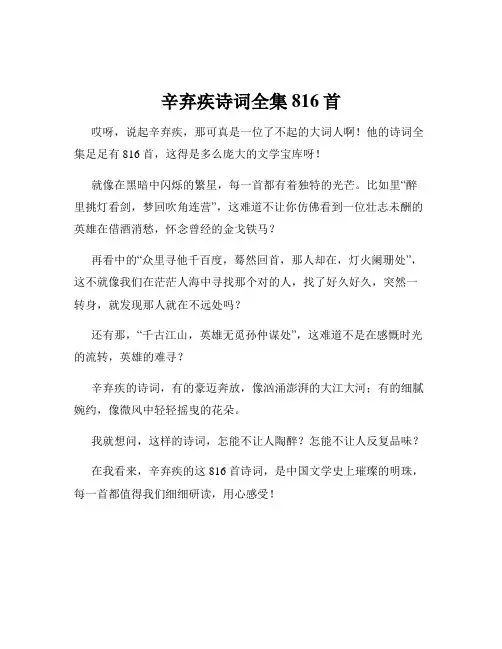 辛弃疾诗词全集 816 首

哎呀，说起辛弃疾，那可真是一位了不起的大词人啊！他的诗词全集足足有 816 首，这得是多么庞大的文学宝库呀！

就像在黑暗中闪烁的繁星，每一首都有着独特的光芒。比如里“醉里挑灯看剑，梦回吹角连营”，这难道不让你仿佛看到一位壮志未酬的英雄在借酒消愁，怀念曾经的金戈铁马？

再看中的“众里寻他千百度，蓦然回首，那人却在，灯火阑珊处”，这不就像我们在茫茫人海中寻找那个对的人，找了好久好久，突然一转身，就发现那人就在不远处吗？

还有那，“千古江山，英雄无觅孙仲谋处”，这难道不是在感慨时光的流转，英雄的难寻？

辛弃疾的诗词，有的豪迈奔放，像汹涌澎湃的大江大河；有的细腻婉约，像微风中轻轻摇曳的花朵。

我就想问，这样的诗词，怎能不让人陶醉？怎能不让人反复品味？

在我看来，辛弃疾的这 816 首诗词，是中国文学史上璀璨的明珠，每一首都值得我们细细研读，用心感受！